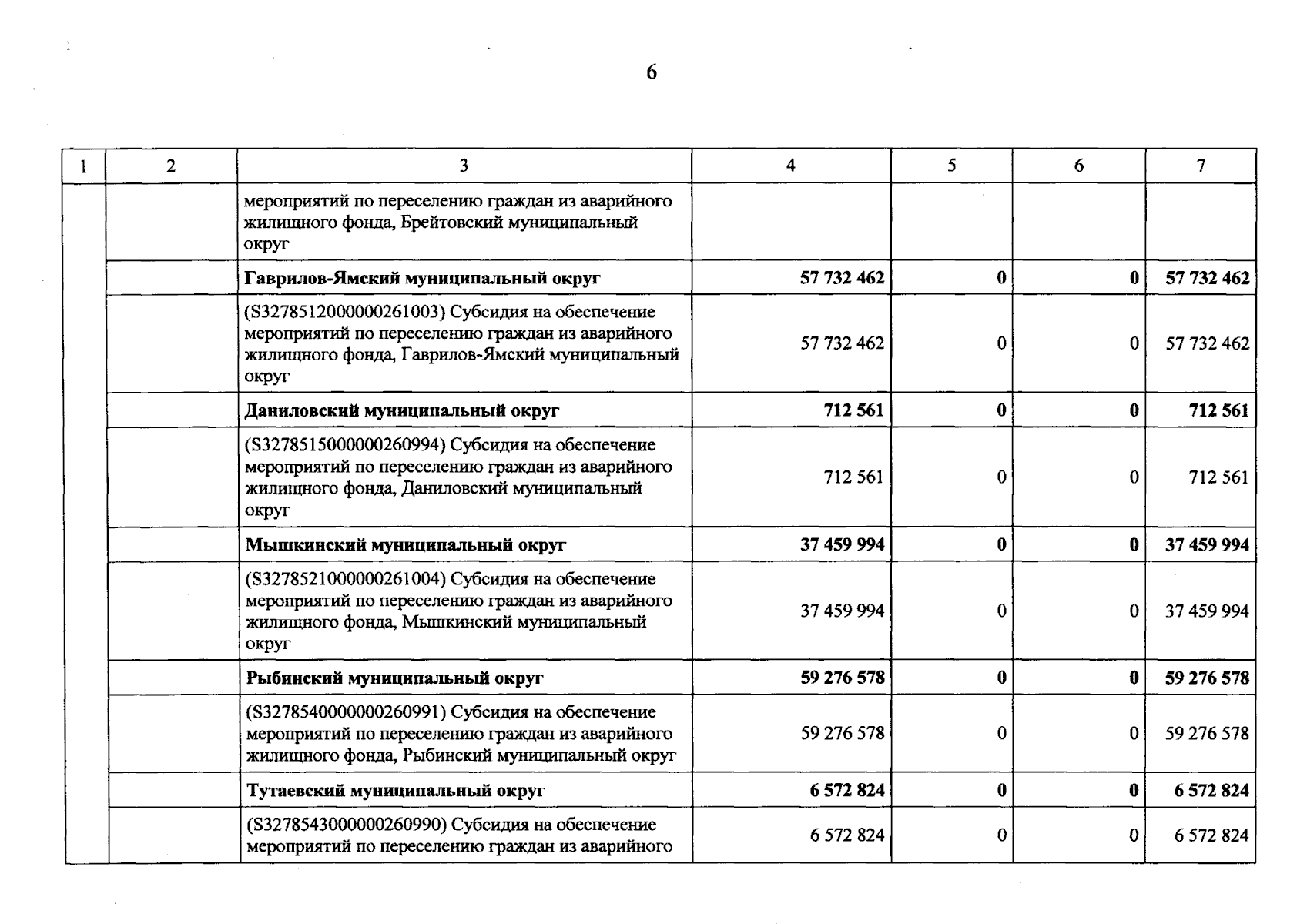 6

| 1 | 2 | 3 | 4 | 5 | 6 | 7 |
|---|---|---|---|---|---|---|
| | | мероприятий по переселению граждан из аварийного жилищного фонда, Брейтовский муниципальный округ | | | | |
| | | Гаврилов-Ямский муниципальный округ | 57 732 462 | 0 | 0 | 57 732 462 |
| | | (S3278512000000261003) Субсидия на обеспечение мероприятий по переселению граждан из аварийного жилищного фонда, Гаврилов-Ямский муниципальный округ | 57 732 462 | 0 | 0 | 57 732 462 |
| | | Даниловский муниципальный округ | 712 561 | 0 | 0 | 712 561 |
| | | (S3278515000000260994) Субсидия на обеспечение мероприятий по переселению граждан из аварийного жилищного фонда, Даниловский муниципальный округ | 712 561 | 0 | 0 | 712 561 |
| | | Мышкинский муниципальный округ | 37 459 994 | 0 | 0 | 37 459 994 |
| | | (S3278521000000261004) Субсидия на обеспечение мероприятий по переселению граждан из аварийного жилищного фонда, Мышкинский муниципальный округ | 37 459 994 | 0 | 0 | 37 459 994 |
| | | Рыбинский муниципальный округ | 59 276 578 | 0 | 0 | 59 276 578 |
| | | (S3278540000000260991) Субсидия на обеспечение мероприятий по переселению граждан из аварийного жилищного фонда, Рыбинский муниципальный округ | 59 276 578 | 0 | 0 | 59 276 578 |
| | | Тутаевский муниципальный округ | 6 572 824 | 0 | 0 | 6 572 824 |
| | | (S3278543000000260990) Субсидия на обеспечение мероприятий по переселению граждан из аварийного | 6 572 824 | 0 | 0 | 6 572 824 |